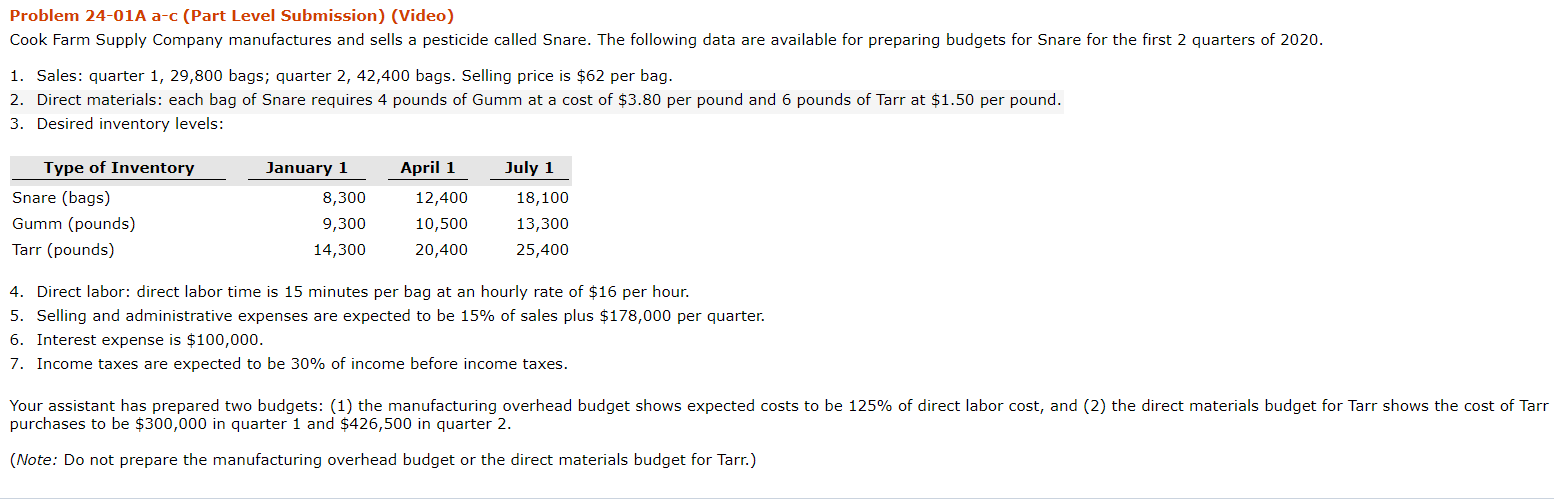 Problem 24-01A a-c (Part Level Submission) (Video)
Cook Farm Supply Company manufactures and sells a pesticide called Snare. The following data are available for preparing budgets for Snare for the first 2 quarters of 2020.

1. Sales: quarter 1, 29,800 bags; quarter 2, 42,400 bags. Selling price is $62 per bag.
2. Direct materials: each bag of Snare requires 4 pounds of Gumm at a cost of $3.80 per pound and 6 pounds of Tarr at $1.50 per pound.
3. Desired inventory levels:

| Type of Inventory | January 1 | April 1 | July 1 |
|---|---|---|---|
| Snare (bags) | 8,300 | 12,400 | 18,100 |
| Gumm (pounds) | 9,300 | 10,500 | 13,300 |
| Tarr (pounds) | 14,300 | 20,400 | 25,400 |

4. Direct labor: direct labor time is 15 minutes per bag at an hourly rate of $16 per hour.
5. Selling and administrative expenses are expected to be 15% of sales plus $178,000 per quarter.
6. Interest expense is $100,000.
7. Income taxes are expected to be 30% of income before income taxes.

Your assistant has prepared two budgets: (1) the manufacturing overhead budget shows expected costs to be 125% of direct labor cost, and (2) the direct materials budget for Tarr shows the cost of Tarr purchases to be $300,000 in quarter 1 and $426,500 in quarter 2.

(Note: Do not prepare the manufacturing overhead budget or the direct materials budget for Tarr.)